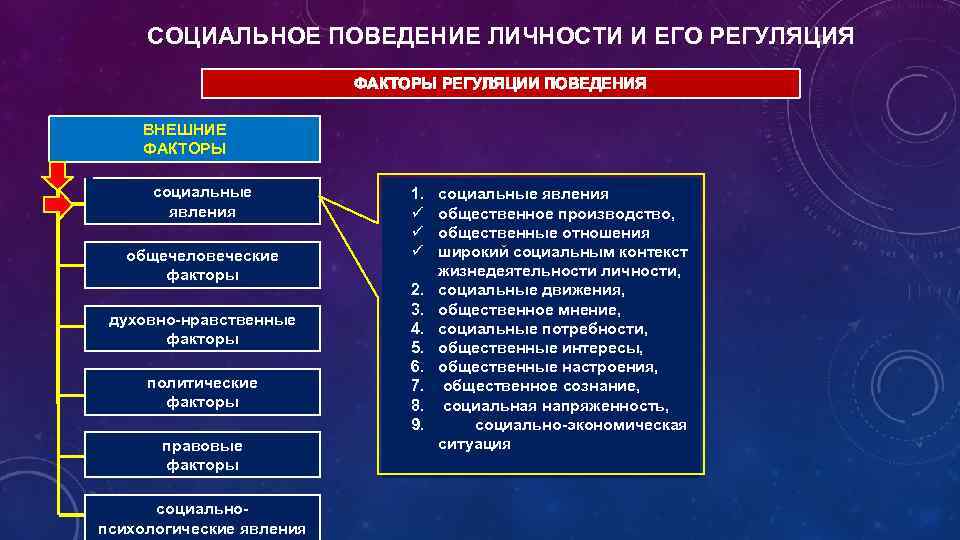 СОЦИАЛЬНОЕ ПОВЕДЕНИЕ ЛИЧНОСТИ И ЕГО РЕГУЛЯЦИЯ

ФАКТОРЫ РЕГУЛЯЦИИ ПОВЕДЕНИЯ

ВНЕШНИЕ ФАКТОРЫ

социальные явления

общечеловеческие факторы

духовно-нравственные факторы

политические факторы

правовые факторы

социально-психологические явления

1. социальные явления
✓ общественное производство,
✓ общественные отношения
✓ широкий социальным контекст жизнедеятельности личности,
2. социальные движения,
3. общественное мнение,
4. социальные потребности,
5. общественные интересы,
6. общественные настроения,
7. общественное сознание,
8. социальная напряженность,
9. социально-экономическая ситуация